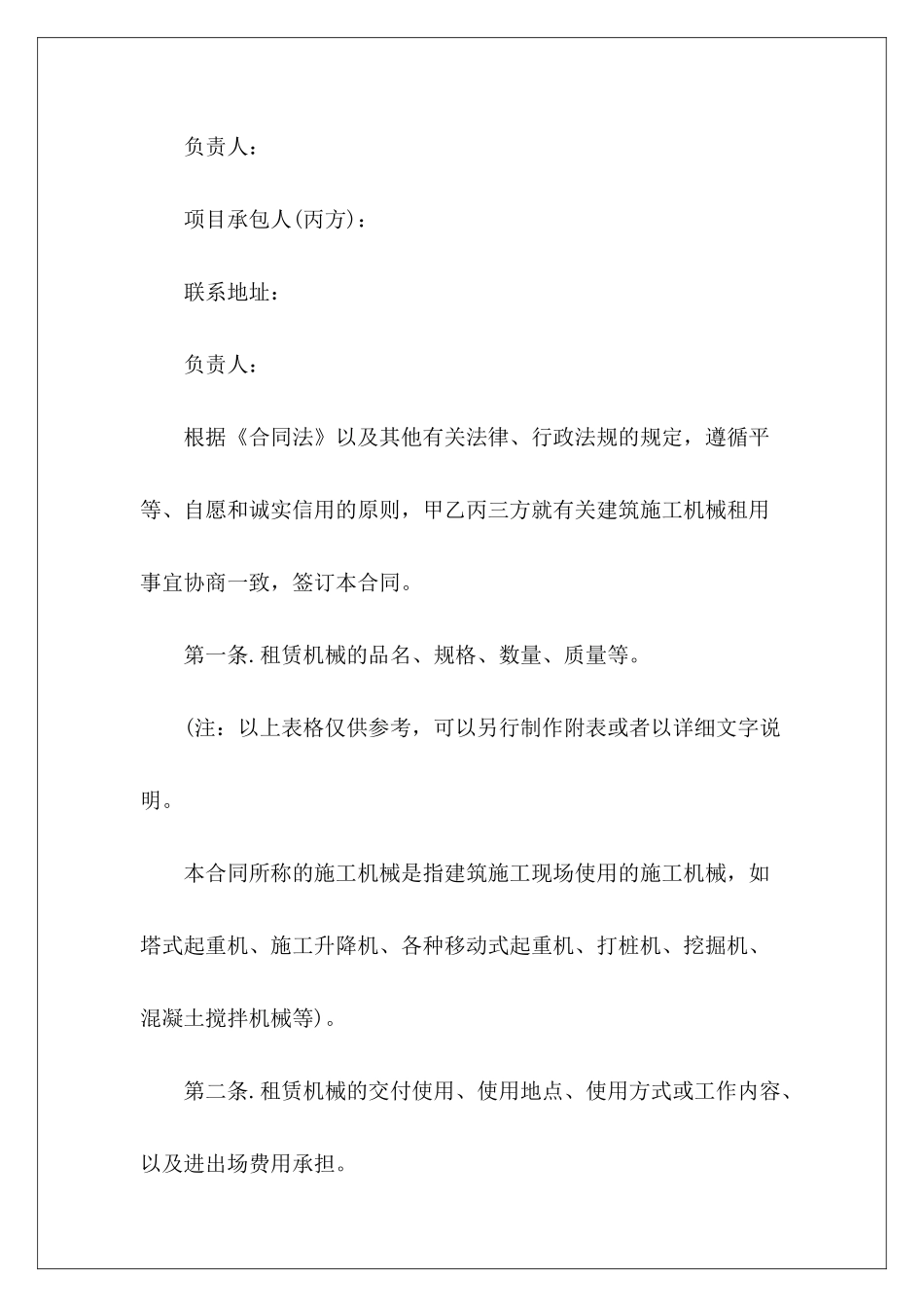 负责人：

项目承包人(丙方)：

联系地址：

负责人：

根据《合同法》以及其他有关法律、行政法规的规定，遵循平等、自愿和诚实信用的原则，甲乙丙三方就有关建筑施工机械租用事宜协商一致，签订本合同。

第一条.租赁机械的品名、规格、数量、质量等。

(注：以上表格仅供参考，可以另行制作附表或者以详细文字说明。

本合同所称的施工机械是指建筑施工现场使用的施工机械，如塔式起重机、施工升降机、各种移动式起重机、打桩机、挖掘机、混凝土搅拌机械等)。

第二条.租赁机械的交付使用、使用地点、使用方式或工作内容、以及进出场费用承担。